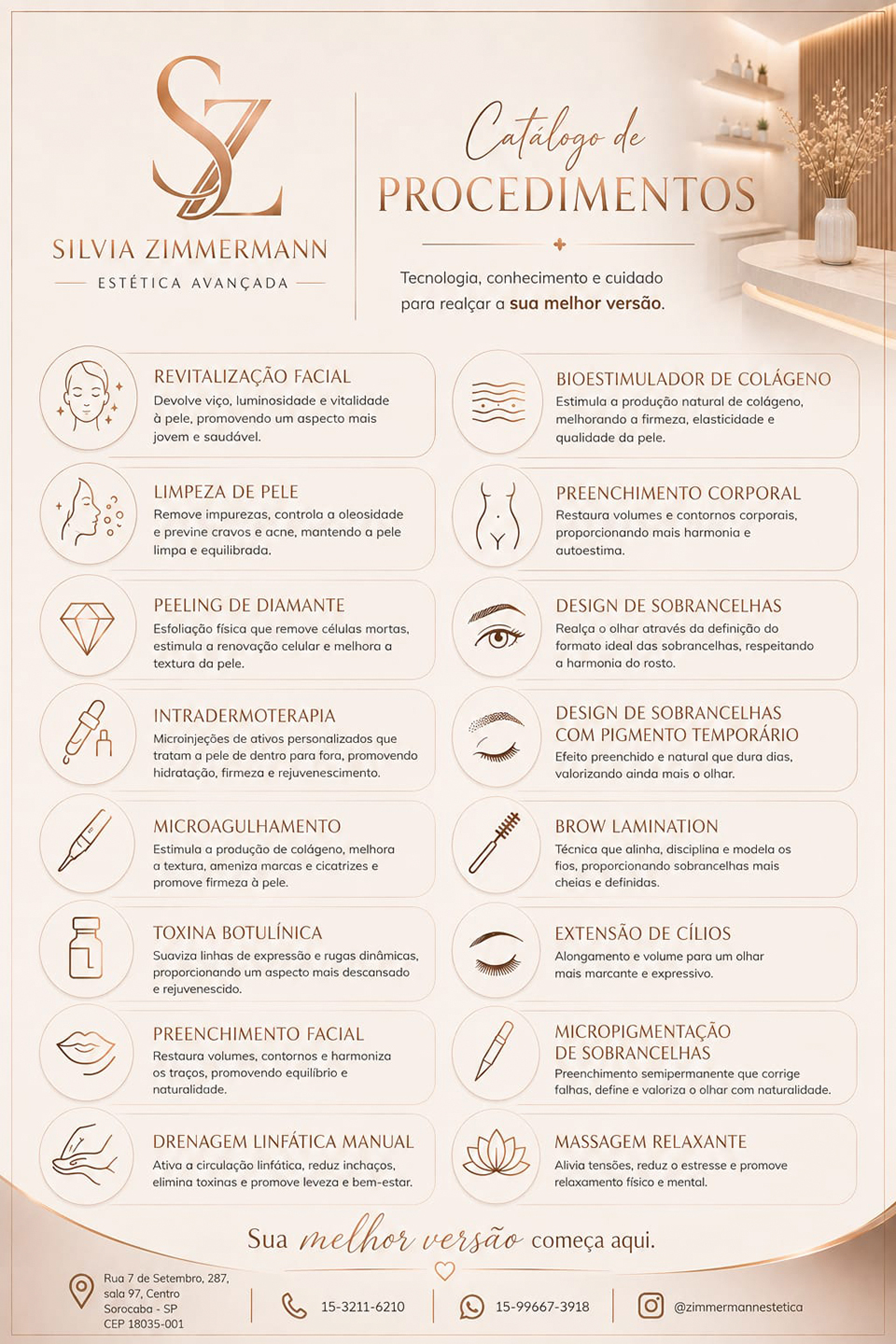 SZ

SILVIA ZIMMERMANN

ESTÉTICA AVANÇADA

Catálogo de
PROCEDIMENTOS

Tecnologia, conhecimento e cuidado para realçar a sua melhor versão.

REVITALIZAÇÃO FACIAL
Devolve viço, luminosidade e vitalidade à pele, promovendo um aspecto mais jovem e saudável.

LIMPEZA DE PELE
Remove impurezas, controla a oleosidade e previne cravos e acne, mantendo a pele limpa e equilibrada.

PEELING DE DIAMANTE
Esfoliação física que remove células mortas, estimula a renovação celular e melhora a textura da pele.

INTRADERMOTERAPIA
Microinjeções de ativos personalizados que tratam a pele de dentro para fora, promovendo hidratação, firmeza e rejuvenescimento.

MICROAGULHAMENTO
Estimula a produção de colágeno, melhora a textura, ameniza marcas e cicatrizes e promove firmeza à pele.

TOXINA BOTULÍNICA
Suaviza linhas de expressão e rugas dinâmicas, proporcionando um aspecto mais descansado e rejuvenescido.

PREENCHIMENTO FACIAL
Restaura volumes, contornos e harmoniza os traços, promovendo equilíbrio e naturalidade.

DRENAGEM LINFÁTICA MANUAL
Ativa a circulação linfática, reduz inchaços, elimina toxinas e promove leveza e bem-estar.

BIOESTIMULADOR DE COLÁGENO
Estimula a produção natural de colágeno, melhorando a firmeza, elasticidade e qualidade da pele.

PREENCHIMENTO CORPORAL
Restaura volumes e contornos corporais, proporcionando mais harmonia e autoestima.

DESIGN DE SOBRANCELHAS
Realça o olhar através da definição do formato ideal das sobrancelhas, respeitando a harmonia do rosto.

DESIGN DE SOBRANCELHAS COM PIGMENTO TEMPORÁRIO
Efeito preenchido e natural que dura dias, valorizando ainda mais o olhar.

BROW LAMINATION
Técnica que alinha, disciplina e modela os fios, proporcionando sobrancelhas mais cheias e definidas.

EXTENSÃO DE CÍLIOS
Alongamento e volume para um olhar mais marcante e expressivo.

MICROPIGMENTAÇÃO DE SOBRANCELHAS
Preenchimento semipermanente que corrige falhas, define e valoriza o olhar com naturalidade.

MASSAGEM RELAXANTE
Alivia tensões, reduz o estresse e promove relaxamento físico e mental.

Sua melhor versão começa aqui.

Rua 7 de Setembro, 287, sala 97, Centro
Sorocaba - SP
CEP 18035-001

15-3211-6210

15-99667-3918

@zimmermannestetica